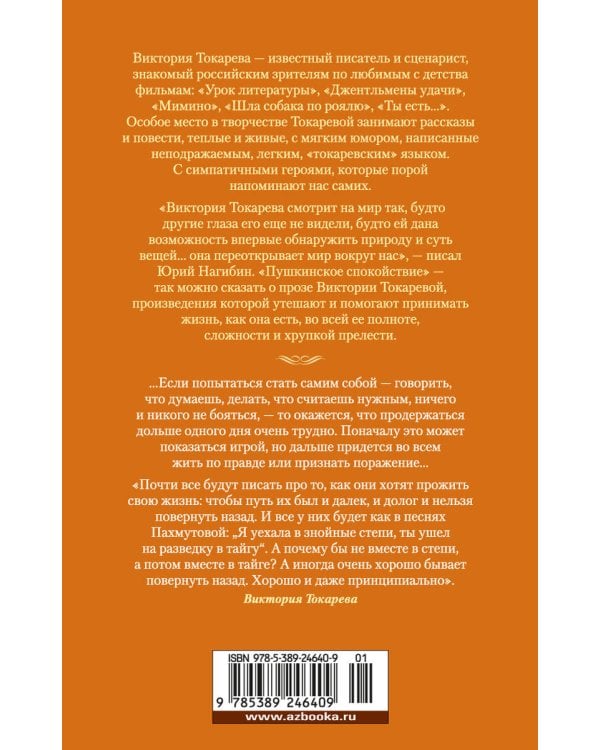 Виктория Токарева — известный писатель и сценарист, знакомый российским зрителям по любимым с детства фильмам: «Урок литературы», «Джентльмены удачи», «Мимино», «Шла собака по роялю», «Ты есть...». Особое место в творчестве Токаревой занимают рассказы и повести, теплые и живые, с мягким юмором, написанные неподражаемым, легким, «токаревским» языком. С симпатичными героями, которые порой напоминают нас самих.

«Виктория Токарева смотрит на мир так, будто другие глаза его еще не видели, будто ей дана возможность впервые обнаружить природу и суть вещей... она переоткрывает мир вокруг нас», — писал Юрий Нагибин. «Пушкинское спокойствие» — так можно сказать о прозе Виктории Токаревой, произведения которой утешают и помогают принимать жизнь, как она есть, во всей ее полноте, сложности и хрупкой прелести.

...Если попытаться стать самим собой — говорить, что думаешь, делать, что считаешь нужным, ничего и никого не бояться, — то окажется, что продержаться дольше одного дня очень трудно. Поначалу это может показаться игрой, но дальше придется во всем жить по правде или признать поражение...

«Почти все будут писать про то, как они хотят прожить свою жизнь: чтобы путь их был и далек, и долог и нельзя повернуть назад. И все у них будет как в песнях Пахмутовой: „Я уехала в знойные степи, ты ушел на разведку в тайгу“. А почему бы не вместе в степи, а потом вместе в тайге? А иногда очень хорошо бывает повернуть назад. Хорошо и даже принципиально».

Виктория Токарева

ISBN 978-5-389-24640-9 01

9 785389 246409

www.azbooka.ru